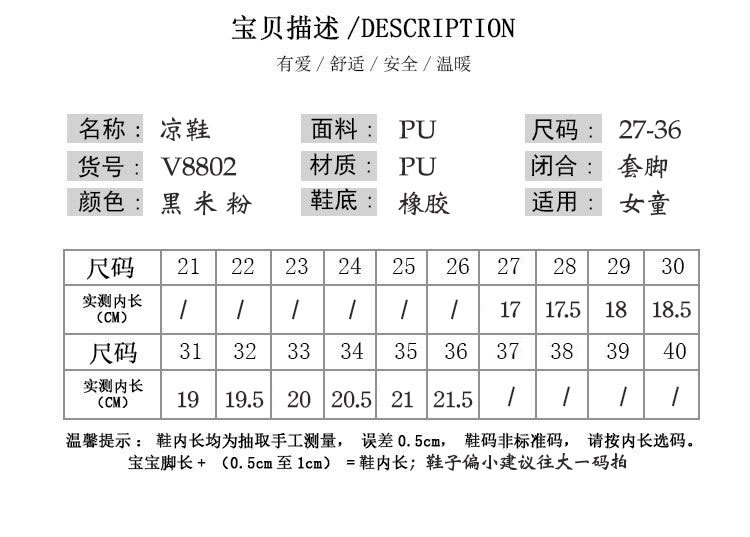 宝贝描述 /DESCRIPTION

有爱 / 舒适 / 安全 / 温暖

名称： 凉鞋
货号： V8802
颜色： 黑 米 粉

面料： PU
材质： PU
鞋底： 橡胶

尺码： 27-36
闭合： 套脚
适用： 女童

| 尺码 | 21 | 22 | 23 | 24 | 25 | 26 | 27 | 28 | 29 | 30 |
|---|---|---|---|---|---|---|---|---|---|---|
| 实测内长（CM） | / | / | / | / | / | / | 17 | 17.5 | 18 | 18.5 |
| 尺码 | 31 | 32 | 33 | 34 | 35 | 36 | 37 | 38 | 39 | 40 |
| 实测内长（CM） | 19 | 19.5 | 20 | 20.5 | 21 | 21.5 | / | / | / | / |

温馨提示： 鞋内长均为抽取手工测量， 误差 0.5cm， 鞋码非标准码， 请按内长选码。
宝宝脚长＋ （0.5cm 至 1cm） ＝鞋内长；鞋子偏小建议往大一码拍